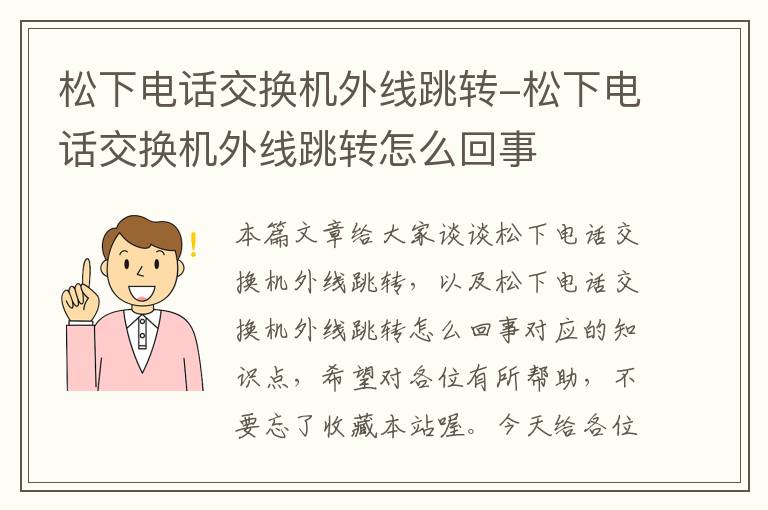 松下电话交换机外线跳转–松下电话交换机外线跳转怎么回事

!

本篇文章给大家谈谈松下电话交换机外线跳转，以及松下电话交换机外线跳转怎么回事对应的知识点，希望对各位有所帮助，不要忘了收藏本站喔。今天给各位